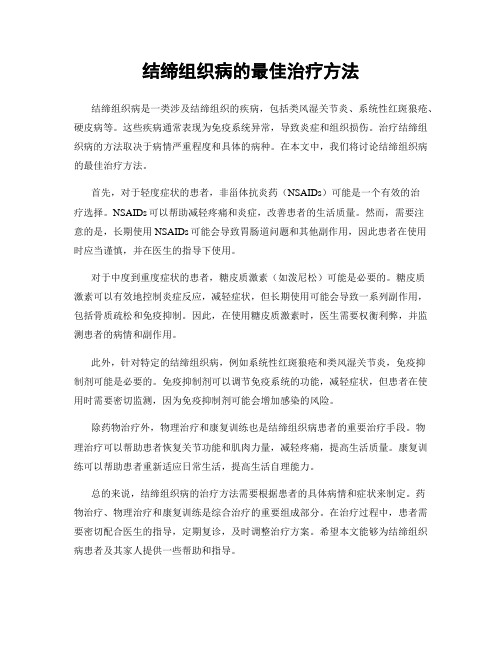 结缔组织病的最佳治疗方法

结缔组织病是一类涉及结缔组织的疾病，包括类风湿关节炎、系统性红斑狼疮、硬皮病等。这些疾病通常表现为免疫系统异常，导致炎症和组织损伤。治疗结缔组织病的方法取决于病情严重程度和具体的病种。在本文中，我们将讨论结缔组织病的最佳治疗方法。

首先，对于轻度症状的患者，非甾体抗炎药（NSAIDs）可能是一个有效的治疗选择。NSAIDs可以帮助减轻疼痛和炎症，改善患者的生活质量。然而，需要注意的是，长期使用NSAIDs可能会导致胃肠道问题和其他副作用，因此患者在使用时应当谨慎，并在医生的指导下使用。

对于中度到重度症状的患者，糖皮质激素（如泼尼松）可能是必要的。糖皮质激素可以有效地控制炎症反应，减轻症状，但长期使用可能会导致一系列副作用，包括骨质疏松和免疫抑制。因此，在使用糖皮质激素时，医生需要权衡利弊，并监测患者的病情和副作用。

此外，针对特定的结缔组织病，例如系统性红斑狼疮和类风湿关节炎，免疫抑制剂可能是必要的。免疫抑制剂可以调节免疫系统的功能，减轻症状，但患者在使用时需要密切监测，因为免疫抑制剂可能会增加感染的风险。

除药物治疗外，物理治疗和康复训练也是结缔组织病患者的重要治疗手段。物理治疗可以帮助患者恢复关节功能和肌肉力量，减轻疼痛，提高生活质量。康复训练可以帮助患者重新适应日常生活，提高生活自理能力。

总的来说，结缔组织病的治疗方法需要根据患者的具体病情和症状来制定。药物治疗、物理治疗和康复训练是综合治疗的重要组成部分。在治疗过程中，患者需要密切配合医生的指导，定期复诊，及时调整治疗方案。希望本文能够为结缔组织病患者及其家人提供一些帮助和指导。